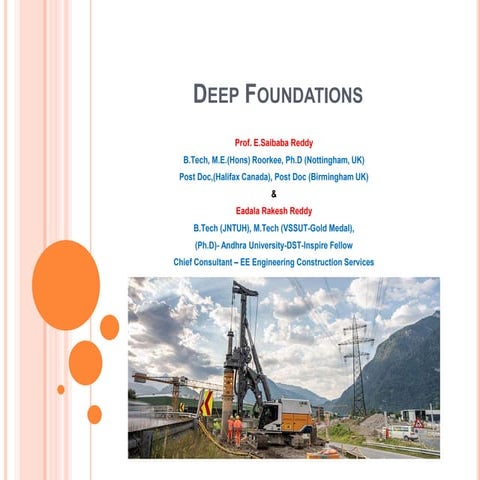 DEEP FOUNDATIONS

Prof. E.Saibaba Reddy
B.Tech, M.E.(Hons) Roorkee, Ph.D (Nottingham, UK)
Post Doc,(Halifax Canada), Post Doc (Birmingham UK)
&
Eadala Rakesh Reddy
B.Tech (JNTUH), M.Tech (VSSUT-Gold Medal),
(Ph.D)- Andhra University-DST-Inspire Fellow
Chief Consultant – EE Engineering Construction Services